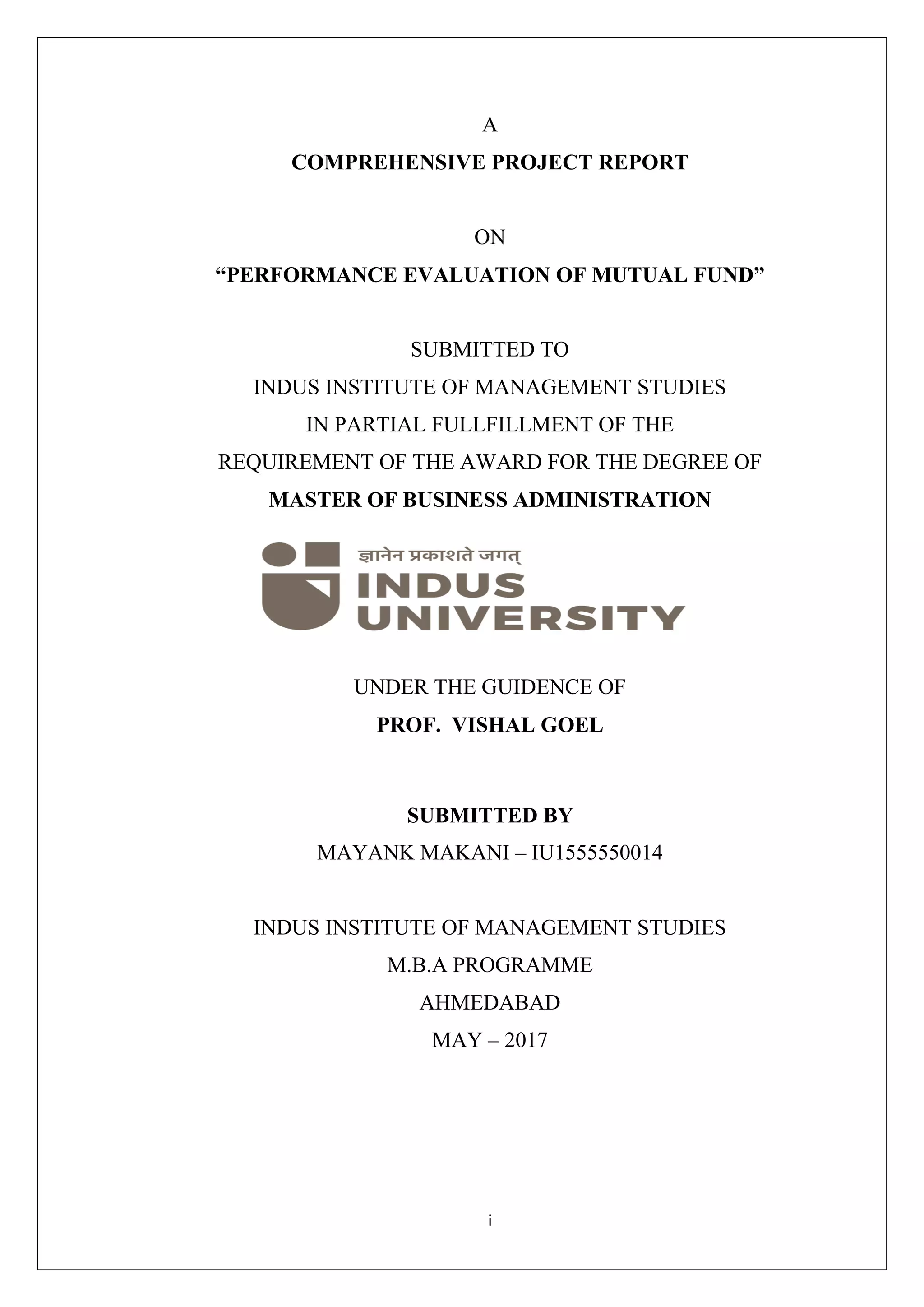 A

COMPREHENSIVE PROJECT REPORT

ON

“PERFORMANCE EVALUATION OF MUTUAL FUND”

SUBMITTED TO

INDUS INSTITUTE OF MANAGEMENT STUDIES

IN PARTIAL FULLFILLMENT OF THE

REQUIREMENT OF THE AWARD FOR THE DEGREE OF

MASTER OF BUSINESS ADMINISTRATION

ज्ञानेन प्रकाशते जगत्

INDUS UNIVERSITY

UNDER THE GUIDENCE OF

PROF. VISHAL GOEL

SUBMITTED BY

MAYANK MAKANI – IU1555550014

INDUS INSTITUTE OF MANAGEMENT STUDIES

M.B.A PROGRAMME

AHMEDABAD

MAY – 2017

i